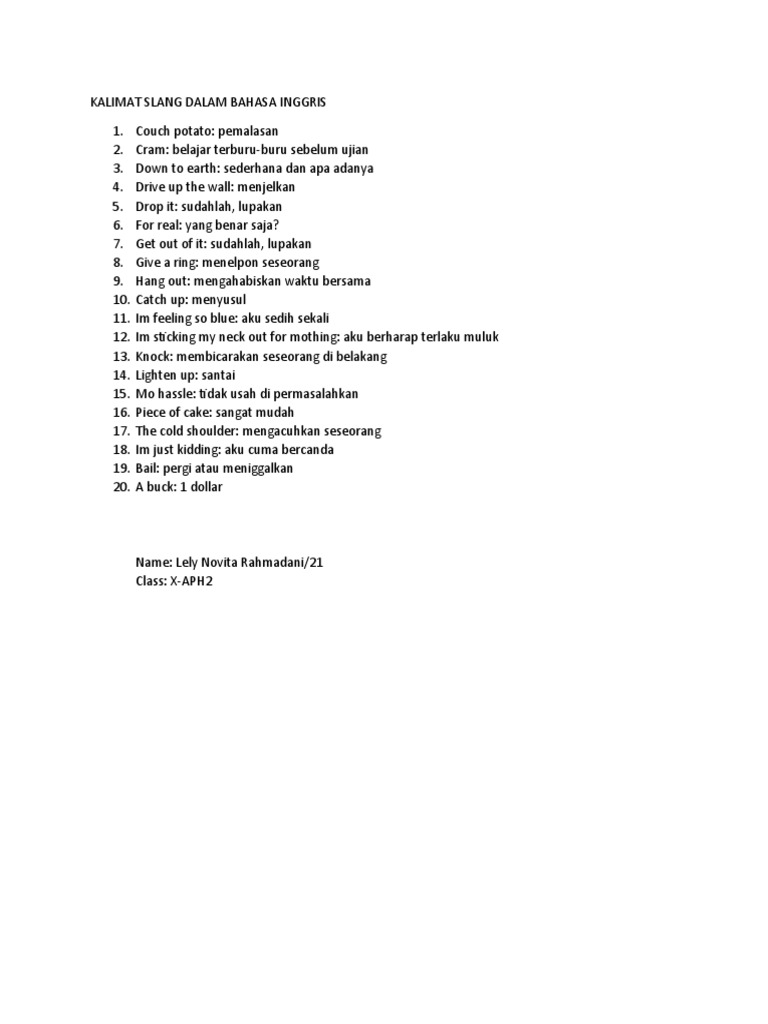 KALIMAT SLANG DALAM BAHASA INGGRIS

1. Couch potato: pemalasan
2. Cram: belajar terburu-buru sebelum ujian
3. Down to earth: sederhana dan apa adanya
4. Drive up the wall: menjelkan
5. Drop it: sudahlah, lupakan
6. For real: yang benar saja?
7. Get out of it: sudahlah, lupakan
8. Give a ring: menelpon seseorang
9. Hang out: mengahabiskan waktu bersama
10. Catch up: menyusul
11. Im feeling so blue: aku sedih sekali
12. Im sticking my neck out for mothing: aku berharap terlaku muluk
13. Knock: membicarakan seseorang di belakang
14. Lighten up: santai
15. Mo hassle: tidak usah di permasalahkan
16. Piece of cake: sangat mudah
17. The cold shoulder: mengacuhkan seseorang
18. Im just kidding: aku cuma bercanda
19. Bail: pergi atau meniggalkan
20. A buck: 1 dollar

Name: Lely Novita Rahmadani/21
Class: X-APH2